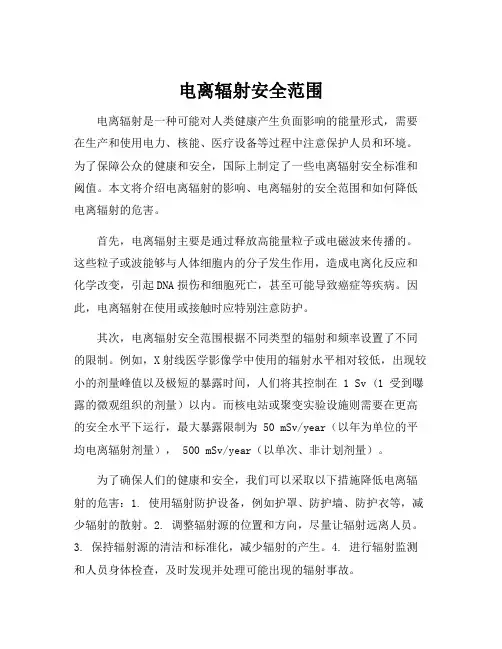 电离辐射安全范围

电离辐射是一种可能对人类健康产生负面影响的能量形式，需要在生产和使用电力、核能、医疗设备等过程中注意保护人员和环境。为了保障公众的健康和安全，国际上制定了一些电离辐射安全标准和阈值。本文将介绍电离辐射的影响、电离辐射的安全范围和如何降低电离辐射的危害。

首先，电离辐射主要是通过释放高能量粒子或电磁波来传播的。这些粒子或波能够与人体细胞内的分子发生作用，造成电离化反应和化学改变，引起DNA损伤和细胞死亡，甚至可能导致癌症等疾病。因此，电离辐射在使用或接触时应特别注意防护。

其次，电离辐射安全范围根据不同类型的辐射和频率设置了不同的限制。例如，X射线医学影像学中使用的辐射水平相对较低，出现较小的剂量峰值以及极短的暴露时间，人们将其控制在 1 Sv（1 受到曝露的微观组织的剂量）以内。而核电站或聚变实验设施则需要在更高的安全水平下运行，最大暴露限制为 50 mSv/year（以年为单位的平均电离辐射剂量）， 500 mSv/year（以单次、非计划剂量）。

为了确保人们的健康和安全，我们可以采取以下措施降低电离辐射的危害：1. 使用辐射防护设备，例如护罩、防护墙、防护衣等，减少辐射的散射。2. 调整辐射源的位置和方向，尽量让辐射远离人员。3. 保持辐射源的清洁和标准化，减少辐射的产生。4. 进行辐射监测和人员身体检查，及时发现并处理可能出现的辐射事故。